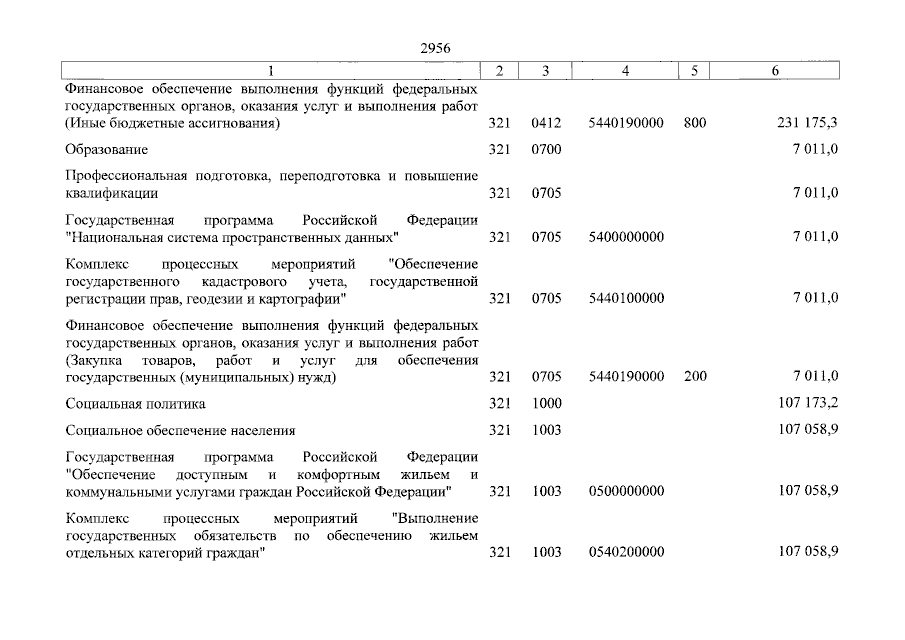 2956

| 1 | 2 | 3 | 4 | 5 | 6 |
|---|---|---|---|---|---|
| Финансовое обеспечение выполнения функций федеральных государственных органов, оказания услуг и выполнения работ (Иные бюджетные ассигнования) | 321 | 0412 | 5440190000 | 800 | 231 175,3 |
| Образование | 321 | 0700 | | | 7 011,0 |
| Профессиональная подготовка, переподготовка и повышение квалификации | 321 | 0705 | | | 7 011,0 |
| Государственная программа Российской Федерации "Национальная система пространственных данных" | 321 | 0705 | 5400000000 | | 7 011,0 |
| Комплекс процессных мероприятий "Обеспечение государственного кадастрового учета, государственной регистрации прав, геодезии и картографии" | 321 | 0705 | 5440100000 | | 7 011,0 |
| Финансовое обеспечение выполнения функций федеральных государственных органов, оказания услуг и выполнения работ (Закупка товаров, работ и услуг для обеспечения государственных (муниципальных) нужд) | 321 | 0705 | 5440190000 | 200 | 7 011,0 |
| Социальная политика | 321 | 1000 | | | 107 173,2 |
| Социальное обеспечение населения | 321 | 1003 | | | 107 058,9 |
| Государственная программа Российской Федерации "Обеспечение доступным и комфортным жильем и коммунальными услугами граждан Российской Федерации" | 321 | 1003 | 0500000000 | | 107 058,9 |
| Комплекс процессных мероприятий "Выполнение государственных обязательств по обеспечению жильем отдельных категорий граждан" | 321 | 1003 | 0540200000 | | 107 058,9 |